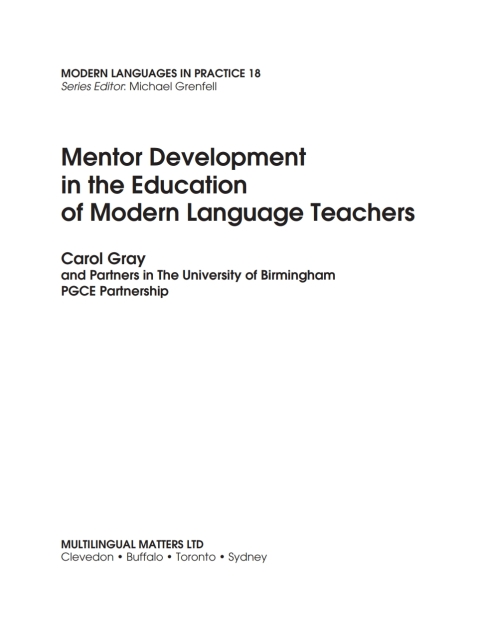 MODERN LANGUAGES IN PRACTICE 18
Series Editor: Michael Grenfell

Mentor Development in the Education of Modern Language Teachers

Carol Gray
and Partners in The University of Birmingham PGCE Partnership

MULTILINGUAL MATTERS LTD
Clevedon • Buffalo • Toronto • Sydney